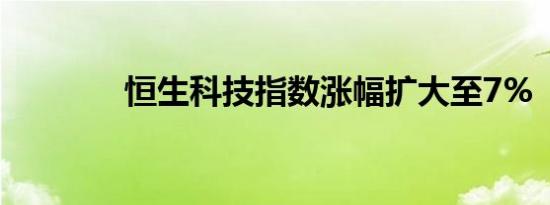 恒生科技指数涨幅扩大至7%